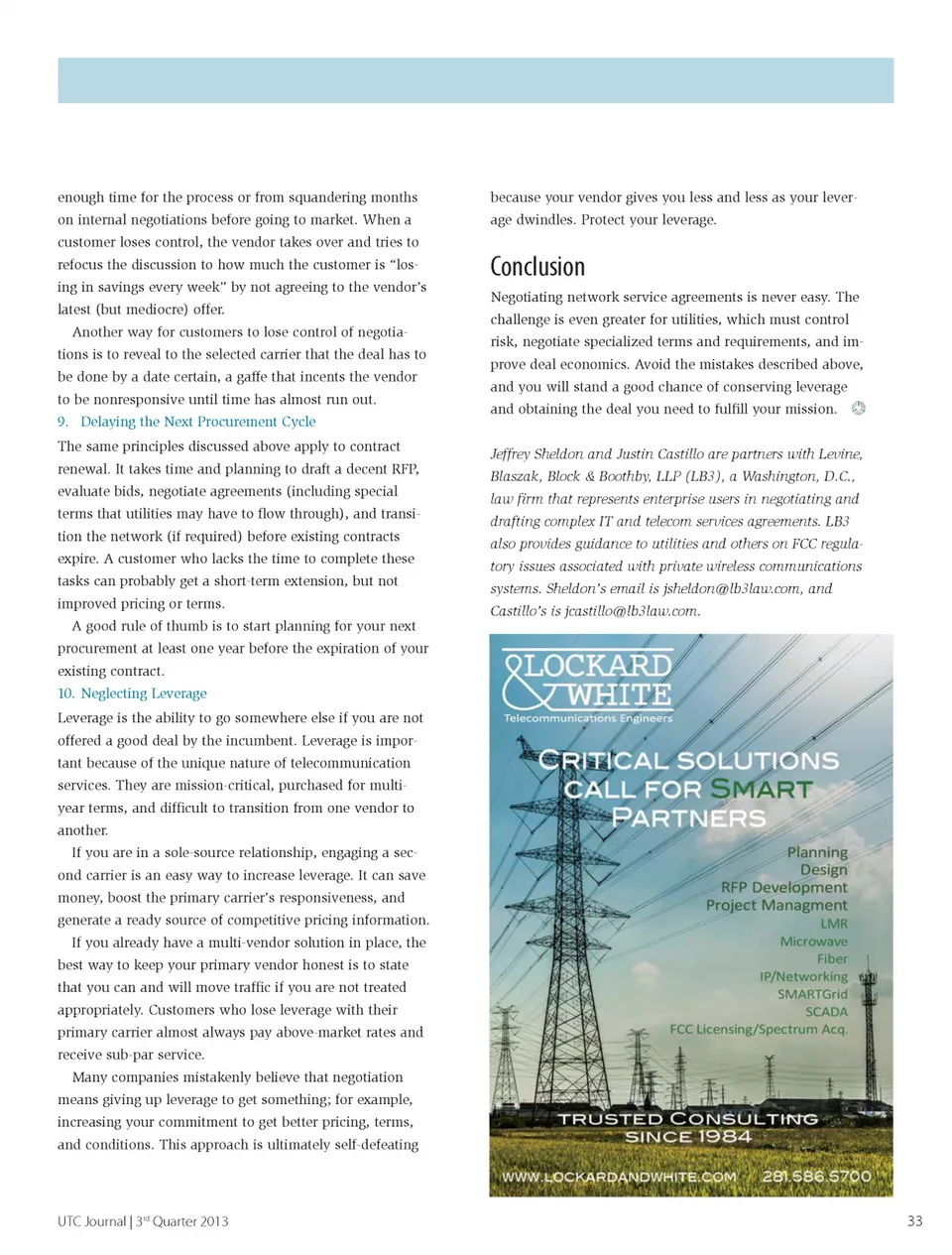 enough time for the process or from squandering months on internal negotiations before going to market. When a customer loses control, the vendor takes over and tries to refocus the discussion to how much the customer is "losing in savings every week" by not agreeing to the vendor's latest (but mediocre) offer.

Another way for customers to lose control of negotiations is to reveal to the selected carrier that the deal has to be done by a date certain, a gaffe that incents the vendor to be nonresponsive until time has almost run out.

9. Delaying the Next Procurement Cycle

The same principles discussed above apply to contract renewal. It takes time and planning to draft a decent RFP, evaluate bids, negotiate agreements (including special terms that utilities may have to flow through), and transition the network (if required) before existing contracts expire. A customer who lacks the time to complete these tasks can probably get a short-term extension, but not improved pricing or terms.

A good rule of thumb is to start planning for your next procurement at least one year before the expiration of your existing contract.

10. Neglecting Leverage

Leverage is the ability to go somewhere else if you are not offered a good deal by the incumbent. Leverage is important because of the unique nature of telecommunication services. They are mission-critical, purchased for multi-year terms, and difficult to transition from one vendor to another.

If you are in a sole-source relationship, engaging a second carrier is an easy way to increase leverage. It can save money, boost the primary carrier's responsiveness, and generate a ready source of competitive pricing information.

If you already have a multi-vendor solution in place, the best way to keep your primary vendor honest is to state that you can and will move traffic if you are not treated appropriately. Customers who lose leverage with their primary carrier almost always pay above-market rates and receive sub-par service.

Many companies mistakenly believe that negotiation means giving up leverage to get something; for example, increasing your commitment to get better pricing, terms, and conditions. This approach is ultimately self-defeating because your vendor gives you less and less as your leverage dwindles. Protect your leverage.

Conclusion

Negotiating network service agreements is never easy. The challenge is even greater for utilities, which must control risk, negotiate specialized terms and requirements, and improve deal economics. Avoid the mistakes described above, and you will stand a good chance of conserving leverage and obtaining the deal you need to fulfill your mission.

Jeffrey Sheldon and Justin Castillo are partners with Levine, Blaszak, Block & Boothby, LLP (LB3), a Washington, D.C., law firm that represents enterprise users in negotiating and drafting complex IT and telecom services agreements. LB3 also provides guidance to utilities and others on FCC regulatory issues associated with private wireless communications systems. Sheldon's email is jsheldon@lb3law.com, and Castillo's is jcastillo@lb3law.com.

LOCKARD & WHITE
Telecommunications Engineers

CRITICAL SOLUTIONS CALL FOR SMART PARTNERS

Planning
Design
RFP Development
Project Managment
LMR
Microwave
Fiber
IP/Networking
SMARTGrid
SCADA
FCC Licensing/Spectrum Acq.

TRUSTED CONSULTING SINCE 1984

WWW.LOCKARDANDWHITE.COM 281.586.5700

UTC Journal | 3$^{rd}$ Quarter 2013

33